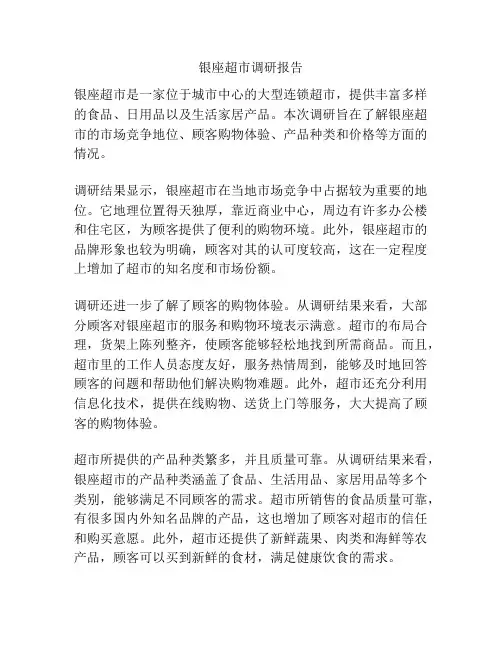 银座超市调研报告

银座超市是一家位于城市中心的大型连锁超市，提供丰富多样的食品、日用品以及生活家居产品。本次调研旨在了解银座超市的市场竞争地位、顾客购物体验、产品种类和价格等方面的情况。

调研结果显示，银座超市在当地市场竞争中占据较为重要的地位。它地理位置得天独厚，靠近商业中心，周边有许多办公楼和住宅区，为顾客提供了便利的购物环境。此外，银座超市的品牌形象也较为明确，顾客对其的认可度较高，这在一定程度上增加了超市的知名度和市场份额。

调研还进一步了解了顾客的购物体验。从调研结果来看，大部分顾客对银座超市的服务和购物环境表示满意。超市的布局合理，货架上陈列整齐，使顾客能够轻松地找到所需商品。而且，超市里的工作人员态度友好，服务热情周到，能够及时地回答顾客的问题和帮助他们解决购物难题。此外，超市还充分利用信息化技术，提供在线购物、送货上门等服务，大大提高了顾客的购物体验。

超市所提供的产品种类繁多，并且质量可靠。从调研结果来看，银座超市的产品种类涵盖了食品、生活用品、家居用品等多个类别，能够满足不同顾客的需求。超市所销售的食品质量可靠，有很多国内外知名品牌的产品，这也增加了顾客对超市的信任和购买意愿。此外，超市还提供了新鲜蔬果、肉类和海鲜等农产品，顾客可以买到新鲜的食材，满足健康饮食的需求。